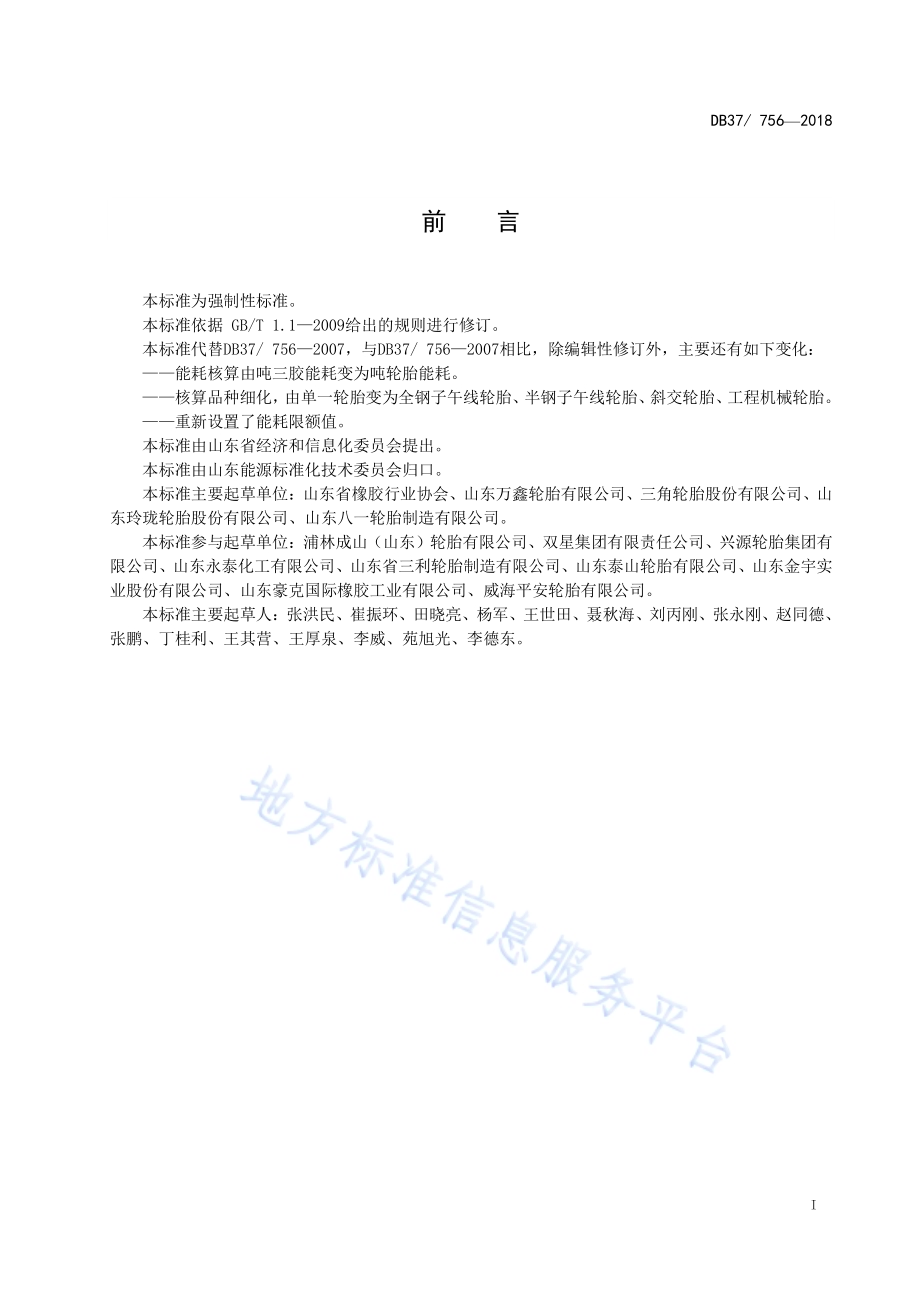 DB37/ 756—2018

前 言

本标准为强制性标准。

本标准依据 GB/T 1.1—2009给出的规则进行修订。

本标准代替DB37/ 756—2007，与DB37/ 756—2007相比，除编辑性修订外，主要还有如下变化：

——能耗核算由吨三胶能耗变为吨轮胎能耗。

——核算品种细化，由单一轮胎变为全钢子午线轮胎、半钢子午线轮胎、斜交轮胎、工程机械轮胎。

——重新设置了能耗限额值。

本标准由山东省经济和信息化委员会提出。

本标准由山东能源标准化技术委员会归口。

本标准主要起草单位：山东省橡胶行业协会、山东万鑫轮胎有限公司、三角轮胎股份有限公司、山东玲珑轮胎股份有限公司、山东八一轮胎制造有限公司。

本标准参与起草单位：浦林成山（山东）轮胎有限公司、双星集团有限责任公司、兴源轮胎集团有限公司、山东永泰化工有限公司、山东省三利轮胎制造有限公司、山东泰山轮胎有限公司、山东金宇实业股份有限公司、山东豪克国际橡胶工业有限公司、威海平安轮胎有限公司。

本标准主要起草人：张洪民、崔振环、田晓亮、杨军、王世田、聂秋海、刘丙刚、张永刚、赵同德、张鹏、丁桂利、王其营、王厚泉、李威、苑旭光、李德东。

地方标准信息服务平台

I